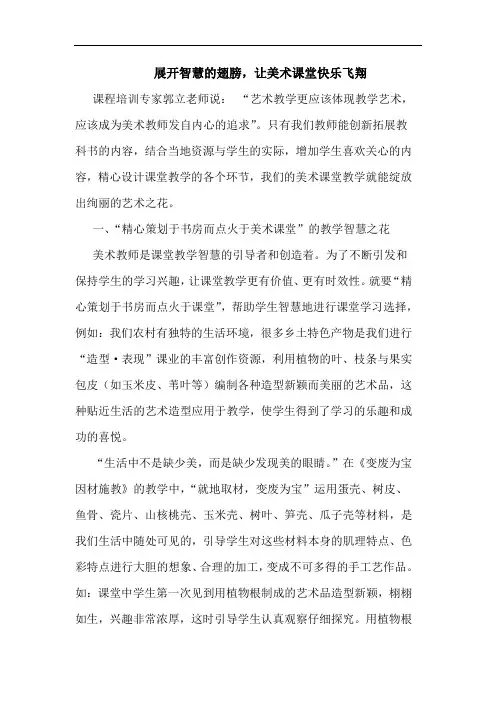 展开智慧的翅膀，让美术课堂快乐飞翔

课程培训专家郭立老师说：“艺术教学更应该体现教学艺术，应该成为美术教师发自内心的追求”。只有我们教师能创新拓展教科书的内容，结合当地资源与学生的实际，增加学生喜欢关心的内容，精心设计课堂教学的各个环节，我们的美术课堂教学就能绽放出绚丽的艺术之花。

一、“精心策划于书房而点火于美术课堂”的教学智慧之花

美术教师是课堂教学智慧的引导者和创造着。为了不断引发和保持学生的学习兴趣，让课堂教学更有价值、更有时效性。就要“精心策划于书房而点火于课堂”，帮助学生智慧地进行课堂学习选择，例如：我们农村有独特的生活环境，很多乡土特色产物是我们进行“造型·表现”课业的丰富创作资源，利用植物的叶、枝条与果实包皮（如玉米皮、苇叶等）编制各种造型新颖而美丽的艺术品，这种贴近生活的艺术造型应用于教学，使学生得到了学习的乐趣和成功的喜悦。

“生活中不是缺少美，而是缺少发现美的眼睛。”在《变废为宝因材施教》的教学中，“就地取材，变废为宝”运用蛋壳、树皮、鱼骨、瓷片、山核桃壳、玉米壳、树叶、笋壳、瓜子壳等材料，是我们生活中随处可见的，引导学生对这些材料本身的肌理特点、色彩特点进行大胆的想象、合理的加工，变成不可多得的手工艺作品。如：课堂中学生第一次见到用植物根制成的艺术品造型新颖，栩栩如生，兴趣非常浓厚，这时引导学生认真观察仔细探究。用植物根